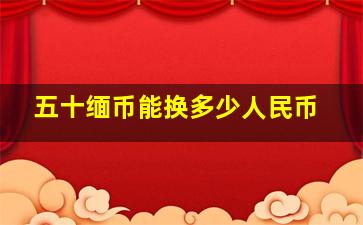 五十缅币能换多少人民币